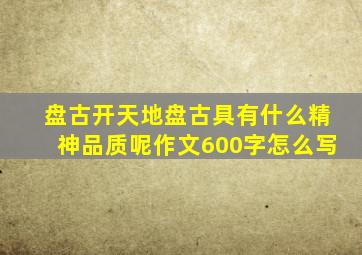 盘古开天地盘古具有什么精神品质呢作文600字怎么写